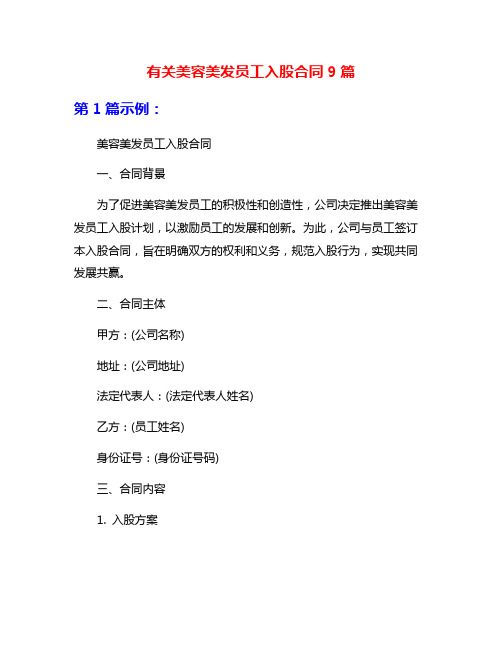 有关美容美发员工入股合同 9 篇

第 1 篇示例：

美容美发员工入股合同

一、合同背景

为了促进美容美发员工的积极性和创造性，公司决定推出美容美发员工入股计划，以激励员工的发展和创新。为此，公司与员工签订本入股合同，旨在明确双方的权利和义务，规范入股行为，实现共同发展共赢。

二、合同主体

甲方：(公司名称)

地址：(公司地址)

法定代表人：(法定代表人姓名)

乙方：(员工姓名)

身份证号：(身份证号码)

三、合同内容

1. 入股方案